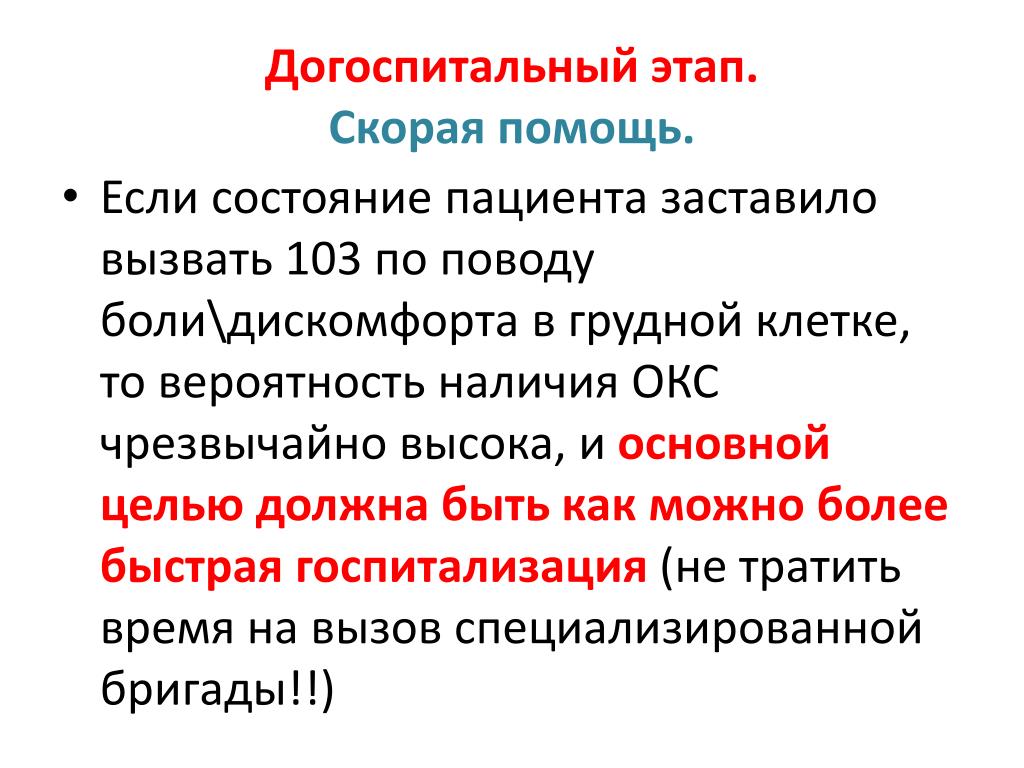 Догоспитальный этап.
Скорая помощь.

• Если состояние пациента заставило вызвать 103 по поводу боли\дискомфорта в грудной клетке, то вероятность наличия ОКС чрезвычайно высока, и основной целью должна быть как можно более быстрая госпитализация (не тратить время на вызов специализированной бригады!!)